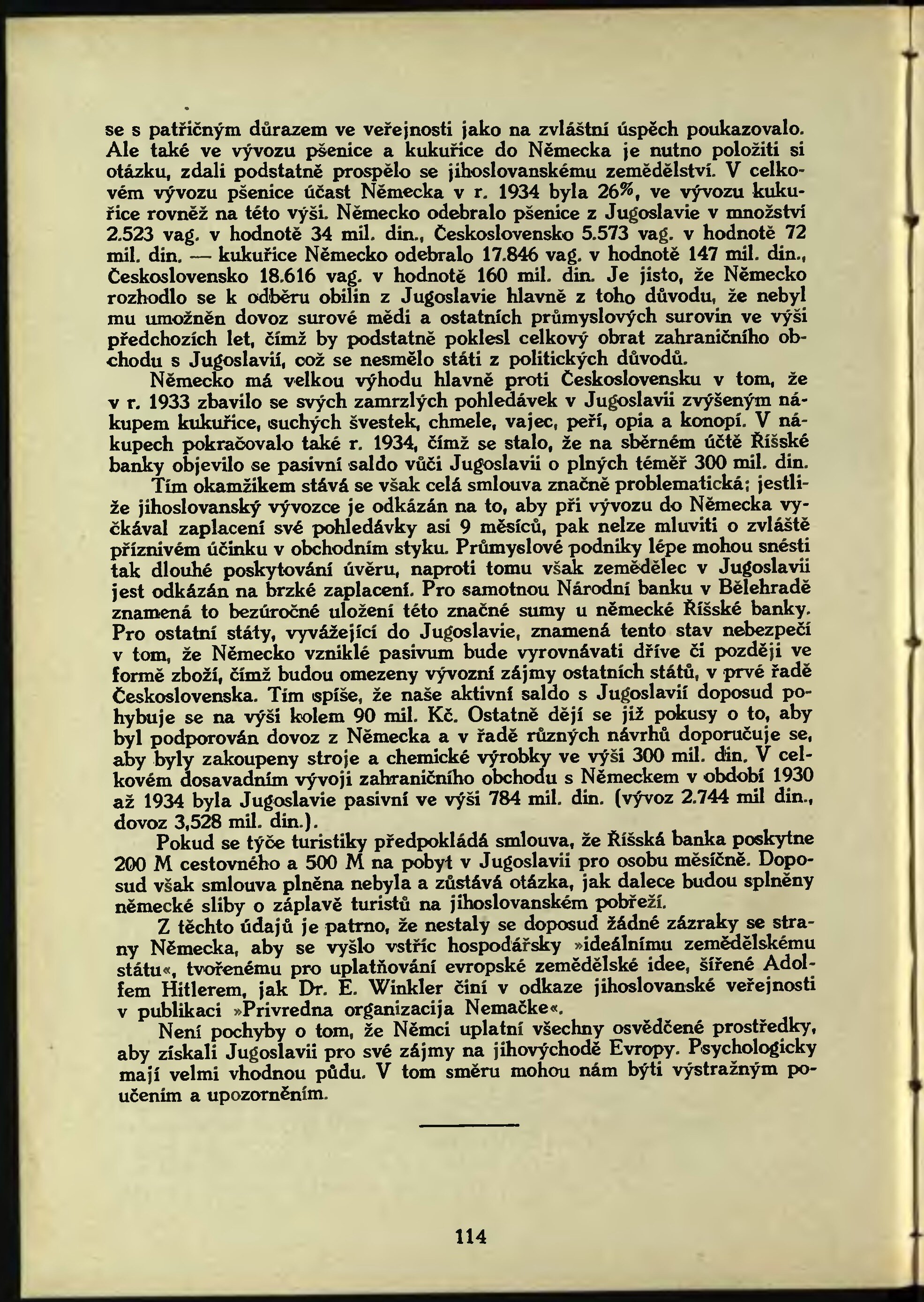 se s patřičným důrazem ve veřejnosti jako na zvláštní úspěch poukazovalo. Ale také ve vývozu pšenice a kukuřice do Německa je nutno položiti si otázku, zdali podstatně prospělo se jihoslovanskému zemědělství. V celkovém vývozu pšenice účast Německa v r. 1934 byla 26%, ve vývozu kukuřice rovněž na této výši. Německo odebralo pšenice z Jugoslavie v množství 2.523 vag. v hodnotě 34 mil. din., Československo 5.573 vag. v hodnotě 72 mil. din. — kukuřice Německo odebralo 17.846 vag. v hodnotě 147 mil. din., Československo 18.616 vag. v hodnotě 160 mil. din. Je jisto, že Německo rozhodlo se k odběru obilin z Jugoslavie hlavně z toho důvodu, že nebyl mu umožněn dovoz surové mědi a ostatních průmyslových surovin ve výši předchozích let, čímž by podstatně poklesl celkový obrat zahraničního obchodu s Jugoslavií, což se nesmělo státi z politických důvodů.

Německo má velkou výhodu hlavně proti Československu v tom, že v r. 1933 zbavilo se svých zamrzlých pohledávek v Jugoslavii zvýšeným nákupem kukuřice, suchých švestek, chmele, vajec, peří, opia a konopí. V nákupech pokračovalo také r. 1934, čímž se stalo, že na sběrném účtě Říšské banky objevilo se pasivní saldo vůči Jugoslavii o plných téměř 300 mil. din.

Tím okamžikem stává se však celá smlouva značně problematická; jestliže jihoslovanský vývozce je odkázán na to, aby při vývozu do Německa vyčkával zaplacení své pohledávky asi 9 měsíců, pak nelze mluviti o zvláště příznivém účinku v obchodním styku. Průmyslové podniky lépe mohou snésti tak dlouhé poskytování úvěru, naproti tomu však zemědělec v Jugoslavii jest odkázán na brzké zaplacení. Pro samotnou Národní banku v Bělehradě znamená to bezúročné uložení této značné sumy u německé Říšské banky. Pro ostatní státy, vyvážející do Jugoslavie, znamená tento stav nebezpečí v tom, že Německo vzniklé pasivum bude vyrovnávati dříve či později ve formě zboží, čímž budou omezeny vývozní zájmy ostatních států, v prvé řadě Československa. Tím spíše, že naše aktivní saldo s Jugoslavií doposud pohybuje se na výši kolem 90 mil. Kč. Ostatně dějí se již pokusy o to, aby byl podporován dovoz z Německa a v řadě různých návrhů doporučuje se, aby byly zakoupeny stroje a chemické výrobky ve výši 300 mil. din. V celkovém dosavadním vývoji zahraničního obchodu s Německem v období 1930 až 1934 byla Jugoslavie pasivní ve výši 784 mil. din. (vývoz 2.744 mil din., dovoz 3,528 mil. din.).

Pokud se týče turistiky předpokládá smlouva, že Říšská banka poskytne 200 M cestovného a 500 M na pobyt v Jugoslavii pro osobu měsíčně. Doposud však smlouva plněna nebyla a zůstává otázka, jak dalece budou splněny německé sliby o záplavě turistů na jihoslovanském pobřeží.

Z těchto údajů je patrno, že nestaly se doposud žádné zázraky se strany Německa, aby se vyšlo vstříc hospodářsky »ideálnímu zemědělskému státu«, tvořenému pro uplatňování evropské zemědělské idee, šířené Adolfem Hitlerem, jak Dr. E. Winkler činí v odkaze jihoslovanské veřejnosti v publikaci »Privredna organizacija Nemačke«.

Není pochyby o tom, že Němci uplatní všechny osvědčené prostředky, aby získali Jugoslavii pro své zájmy na jihovýchodě Evropy. Psychologicky mají velmi vhodnou půdu. V tom směru mohou nám býti výstražným poučením a upozorněním.

114